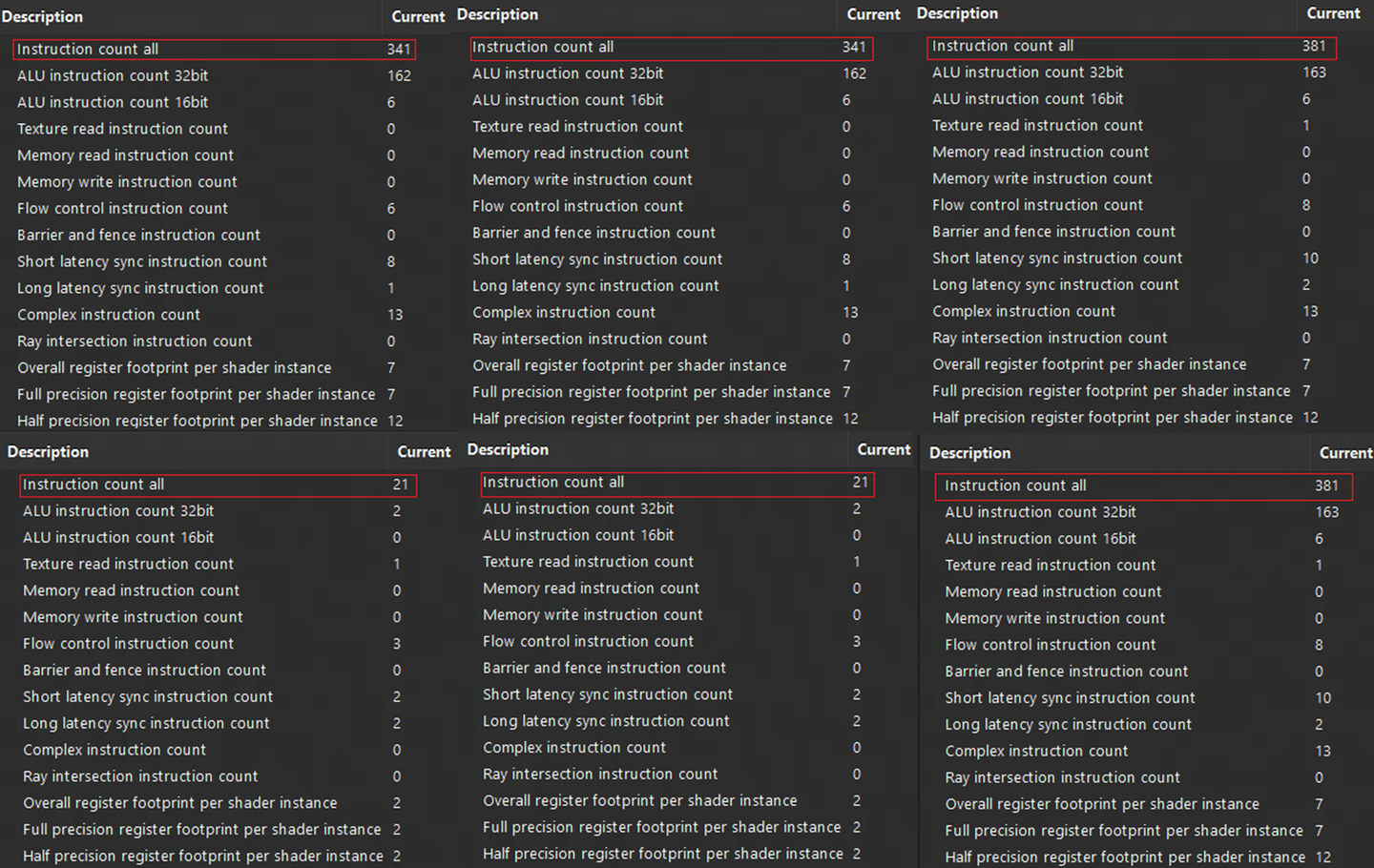 | Description | Current |
|---|---|
| Instruction count all | 341 |
| ALU instruction count 32bit | 162 |
| ALU instruction count 16bit | 6 |
| Texture read instruction count | 0 |
| Memory read instruction count | 0 |
| Memory write instruction count | 0 |
| Flow control instruction count | 6 |
| Barrier and fence instruction count | 0 |
| Short latency sync instruction count | 8 |
| Long latency sync instruction count | 1 |
| Complex instruction count | 13 |
| Ray intersection instruction count | 0 |
| Overall register footprint per shader instance | 7 |
| Full precision register footprint per shader instance | 7 |
| Half precision register footprint per shader instance | 12 |

| Description | Current |
|---|---|
| Instruction count all | 341 |
| ALU instruction count 32bit | 162 |
| ALU instruction count 16bit | 6 |
| Texture read instruction count | 0 |
| Memory read instruction count | 0 |
| Memory write instruction count | 0 |
| Flow control instruction count | 6 |
| Barrier and fence instruction count | 0 |
| Short latency sync instruction count | 8 |
| Long latency sync instruction count | 1 |
| Complex instruction count | 13 |
| Ray intersection instruction count | 0 |
| Overall register footprint per shader instance | 7 |
| Full precision register footprint per shader instance | 7 |
| Half precision register footprint per shader instance | 12 |

| Description | Current |
|---|---|
| Instruction count all | 381 |
| ALU instruction count 32bit | 163 |
| ALU instruction count 16bit | 6 |
| Texture read instruction count | 1 |
| Memory read instruction count | 0 |
| Memory write instruction count | 0 |
| Flow control instruction count | 8 |
| Barrier and fence instruction count | 0 |
| Short latency sync instruction count | 10 |
| Long latency sync instruction count | 2 |
| Complex instruction count | 13 |
| Ray intersection instruction count | 0 |
| Overall register footprint per shader instance | 7 |
| Full precision register footprint per shader instance | 7 |
| Half precision register footprint per shader instance | 12 |

| Description | Current |
|---|---|
| Instruction count all | 21 |
| ALU instruction count 32bit | 2 |
| ALU instruction count 16bit | 0 |
| Texture read instruction count | 1 |
| Memory read instruction count | 0 |
| Memory write instruction count | 0 |
| Flow control instruction count | 3 |
| Barrier and fence instruction count | 0 |
| Short latency sync instruction count | 2 |
| Long latency sync instruction count | 2 |
| Complex instruction count | 0 |
| Ray intersection instruction count | 0 |
| Overall register footprint per shader instance | 2 |
| Full precision register footprint per shader instance | 2 |
| Half precision register footprint per shader instance | 2 |

| Description | Current |
|---|---|
| Instruction count all | 21 |
| ALU instruction count 32bit | 2 |
| ALU instruction count 16bit | 0 |
| Texture read instruction count | 1 |
| Memory read instruction count | 0 |
| Memory write instruction count | 0 |
| Flow control instruction count | 3 |
| Barrier and fence instruction count | 0 |
| Short latency sync instruction count | 2 |
| Long latency sync instruction count | 2 |
| Complex instruction count | 0 |
| Ray intersection instruction count | 0 |
| Overall register footprint per shader instance | 2 |
| Full precision register footprint per shader instance | 2 |
| Half precision register footprint per shader instance | 2 |

| Description | Current |
|---|---|
| Instruction count all | 381 |
| ALU instruction count 32bit | 163 |
| ALU instruction count 16bit | 6 |
| Texture read instruction count | 1 |
| Memory read instruction count | 0 |
| Memory write instruction count | 0 |
| Flow control instruction count | 8 |
| Barrier and fence instruction count | 0 |
| Short latency sync instruction count | 10 |
| Long latency sync instruction count | 2 |
| Complex instruction count | 13 |
| Ray intersection instruction count | 0 |
| Overall register footprint per shader instance | 7 |
| Full precision register footprint per shader instance | 7 |
| Half precision register footprint per shader instance | 12 |